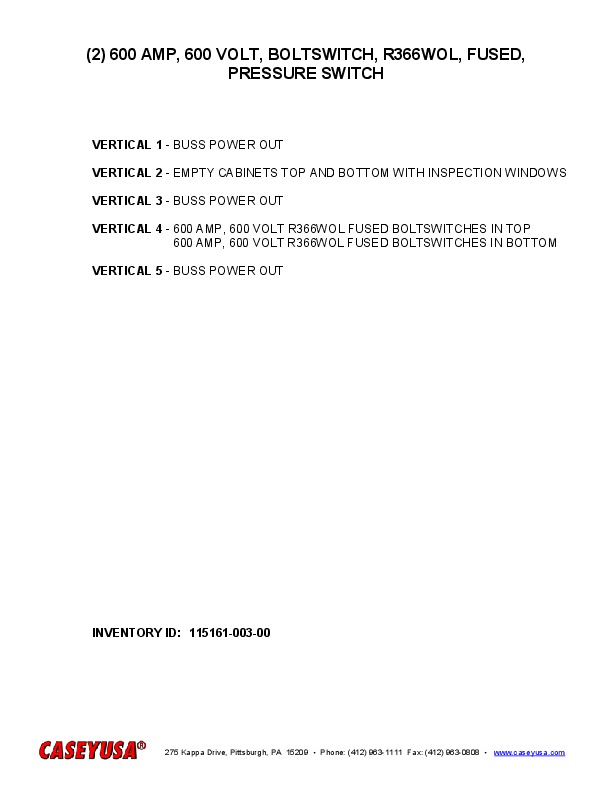 (2) 600 AMP, 600 VOLT, BOLTSWITCH, R366WOL, FUSED, PRESSURE SWITCH

VERTICAL 1 - BUSS POWER OUT

VERTICAL 2 - EMPTY CABINETS TOP AND BOTTOM WITH INSPECTION WINDOWS

VERTICAL 3 - BUSS POWER OUT

VERTICAL 4 - 600 AMP, 600 VOLT R366WOL FUSED BOLTSWITCHES IN TOP
600 AMP, 600 VOLT R366WOL FUSED BOLTSWITCHES IN BOTTOM

VERTICAL 5 - BUSS POWER OUT

INVENTORY ID: 115161-003-00

CASEYUSA®

275 Kappa Drive, Pittsburgh, PA 15209 • Phone: (412) 963-1111 Fax: (412) 963-0808 • www.caseyusa.com